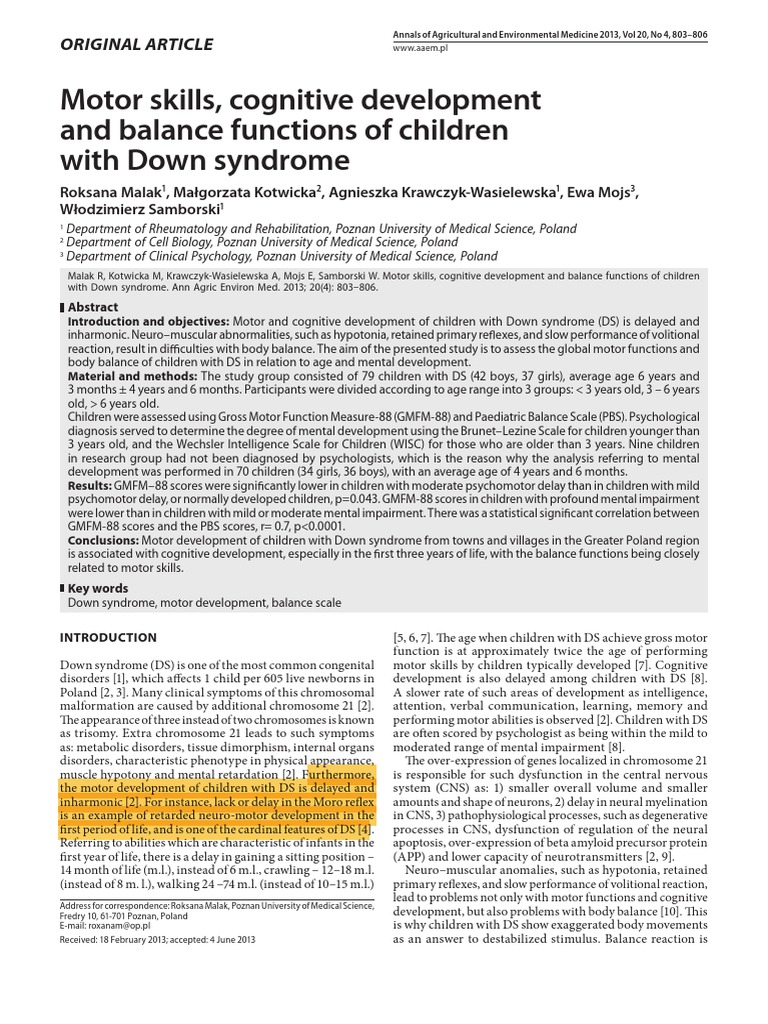 ORIGINAL ARTICLE

Annals of Agricultural and Environmental Medicine 2013, Vol 20, No 4, 803–806
www.aaem.pl

Motor skills, cognitive development and balance functions of children with Down syndrome

Roksana Malak$^1$, Małgorzata Kotwicka$^2$, Agnieszka Krawczyk-Wasielewska$^1$, Ewa Mojs$^3$, Włodzimierz Samborski$^1$

$^1$ Department of Rheumatology and Rehabilitation, Poznan University of Medical Science, Poland
$^2$ Department of Cell Biology, Poznan University of Medical Science, Poland
$^3$ Department of Clinical Psychology, Poznan University of Medical Science, Poland

Malak R, Kotwicka M, Krawczyk-Wasielewska A, Mojs E, Samborski W. Motor skills, cognitive development and balance functions of children with Down syndrome. Ann Agric Environ Med. 2013; 20(4): 803–806.

Abstract
Introduction and objectives: Motor and cognitive development of children with Down syndrome (DS) is delayed and inharmonic. Neuro–muscular abnormalities, such as hypotonia, retained primary reflexes, and slow performance of volitional reaction, result in difficulties with body balance. The aim of the presented study is to assess the global motor functions and body balance of children with DS in relation to age and mental development.
Material and methods: The study group consisted of 79 children with DS (42 boys, 37 girls), average age 6 years and 3 months ± 4 years and 6 months. Participants were divided according to age range into 3 groups: < 3 years old, 3 – 6 years old, > 6 years old.
Children were assessed using Gross Motor Function Measure-88 (GMFM-88) and Paediatric Balance Scale (PBS). Psychological diagnosis served to determine the degree of mental development using the Brunet–Lezine Scale for children younger than 3 years old, and the Wechsler Intelligence Scale for Children (WISC) for those who are older than 3 years. Nine children in research group had not been diagnosed by psychologists, which is the reason why the analysis referring to mental development was performed in 70 children (34 girls, 36 boys), with an average age of 4 years and 6 months.
Results: GMFM–88 scores were significantly lower in children with moderate psychomotor delay than in children with mild psychomotor delay, or normally developed children, p=0.043. GMFM-88 scores in children with profound mental impairment were lower than in children with mild or moderate mental impairment. There was a statistical significant correlation between GMFM-88 scores and the PBS scores, r= 0.7, p<0.0001.
Conclusions: Motor development of children with Down syndrome from towns and villages in the Greater Poland region is associated with cognitive development, especially in the first three years of life, with the balance functions being closely related to motor skills.

Key words
Down syndrome, motor development, balance scale

INTRODUCTION

Down syndrome (DS) is one of the most common congenital disorders [1], which affects 1 child per 605 live newborns in Poland [2, 3]. Many clinical symptoms of this chromosomal malformation are caused by additional chromosome 21 [2]. The appearance of three instead of two chromosomes is known as trisomy. Extra chromosome 21 leads to such symptoms as: metabolic disorders, tissue dimorphism, internal organs disorders, characteristic phenotype in physical appearance, muscle hypotony and mental retardation [2]. Furthermore, the motor development of children with DS is delayed and inharmonic [2]. For instance, lack or delay in the Moro reflex is an example of retarded neuro-motor development in the first period of life, and is one of the cardinal features of DS [4]. Referring to abilities which are characteristic of infants in the first year of life, there is a delay in gaining a sitting position – 14 month of life (m.l.), instead of 6 m.l., crawling – 12–18 m.l. (instead of 8 m. l.), walking 24 –74 m.l. (instead of 10–15 m.l.)

Address for correspondence: Roksana Malak, Poznan University of Medical Science, Fredry 10, 61-701 Poznan, Poland
E-mail: roxanam@op.pl

Received: 18 February 2013; accepted: 4 June 2013

[5, 6, 7]. The age when children with DS achieve gross motor function is at approximately twice the age of performing motor skills by children typically developed [7]. Cognitive development is also delayed among children with DS [8]. A slower rate of such areas of development as intelligence, attention, verbal communication, learning, memory and performing motor abilities is observed [2]. Children with DS are often scored by psychologist as being within the mild to moderated range of mental impairment [8].

The over-expression of genes localized in chromosome 21 is responsible for such dysfunction in the central nervous system (CNS) as: 1) smaller overall volume and smaller amounts and shape of neurons, 2) delay in neural myelination in CNS, 3) pathophysiological processes, such as degenerative processes in CNS, dysfunction of regulation of the neural apoptosis, over-expression of beta amyloid precursor protein (APP) and lower capacity of neurotransmitters [2, 9].

Neuro–muscular anomalies, such as hypotonia, retained primary reflexes, and slow performance of volitional reaction, lead to problems not only with motor functions and cognitive development, but also problems with body balance [10]. This is why children with DS show exaggerated body movements as an answer to destabilized stimulus. Balance reaction is